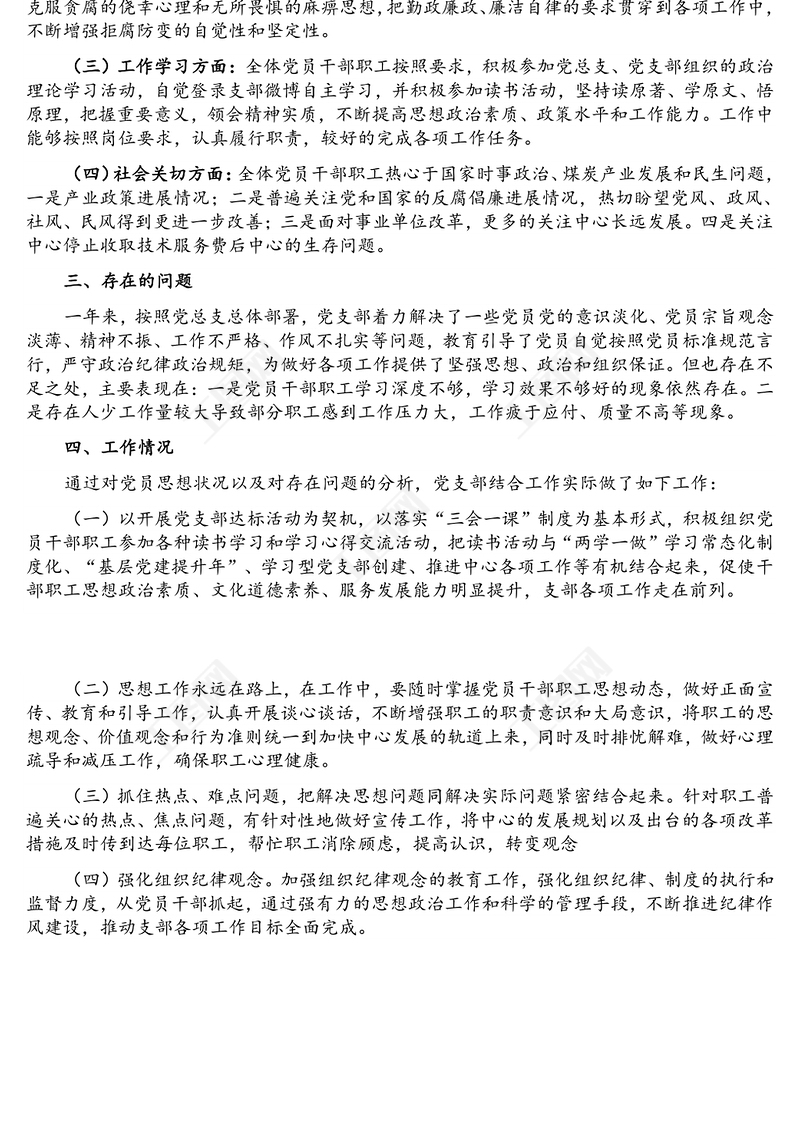 克服贪腐的侥幸心理和无所畏惧的麻痹思想，把勤政廉政、廉洁自律的要求贯穿到各项工作中，不断增强拒腐防变的自觉性和坚定性。

（三）工作学习方面：全体党员干部职工按照要求，积极参加党总支、党支部组织的政治理论学习活动，自觉登录支部微博自主学习，并积极参加读书活动，坚持读原著、学原文、悟原理，把握重要意义，领会精神实质，不断提高思想政治素质、政策水平和工作能力。工作中能够按照岗位要求，认真履行职责，较好的完成各项工作任务。

（四）社会关切方面：全体党员干部职工热心于国家时事政治、煤炭产业发展和民生问题，一是产业政策进展情况；二是普遍关注党和国家的反腐倡廉进展情况，热切盼望党风、政风、社风、民风得到更进一步改善；三是面对事业单位改革，更多的关注中心长远发展。四是关注中心停止收取技术服务费后中心的生存问题。

三、存在的问题

一年来，按照党总支总体部署，党支部着力解决了一些党员党的意识淡化、党员宗旨观念淡薄、精神不振、工作不严格、作风不扎实等问题，教育引导了党员自觉按照党员标准规范言行，严守政治纪律政治规矩，为做好各项工作提供了坚强思想、政治和组织保证。但也存在不足之处，主要表现在：一是党员干部职工学习深度不够，学习效果不够好的现象依然存在。二是存在人少工作量较大导致部分职工感到工作压力大，工作疲于应付、质量不高等现象。

四、工作情况

通过对党员思想状况以及对存在问题的分析，党支部结合工作实际做了如下工作：

（一）以开展党支部达标活动为契机，以落实“三会一课”制度为基本形式，积极组织党员干部职工参加各种读书学习和学习心得交流活动，把读书活动与“两学一做”学习常态化制度化、“基层党建提升年”、学习型党支部创建、推进中心各项工作等有机结合起来，促使干部职工思想政治素质、文化道德素养、服务发展能力明显提升，支部各项工作走在前列。

（二）思想工作永远在路上，在工作中，要随时掌握党员干部职工思想动态，做好正面宣传、教育和引导工作，认真开展谈心谈话，不断增强职工的职责意识和大局意识，将职工的思想观念、价值观念和行为准则统一到加快中心发展的轨道上来，同时及时排忧解难，做好心理疏导和减压工作，确保职工心理健康。

（三）抓住热点、难点问题，把解决思想问题同解决实际问题紧密结合起来。针对职工普遍关心的热点、焦点问题，有针对性地做好宣传工作，将中心的发展规划以及出台的各项改革措施及时传到达每位职工，帮忙职工消除顾虑，提高认识，转变观念

（四）强化组织纪律观念。加强组织纪律观念的教育工作，强化组织纪律、制度的执行和监督力度，从党员干部抓起，通过强有力的思想政治工作和科学的管理手段，不断推进纪律作风建设，推动支部各项工作目标全面完成。